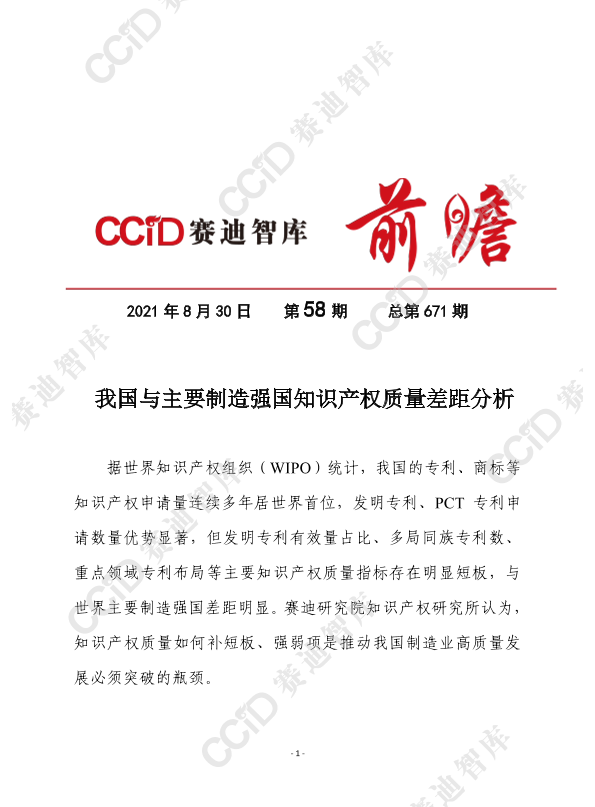 CCID 赛迪智库 前瞻

2021 年 8 月 30 日　第 58 期　总第 671 期

我国与主要制造强国知识产权质量差距分析

据世界知识产权组织（WIPO）统计，我国的专利、商标等知识产权申请量连续多年居世界首位，发明专利、PCT 专利申请数量优势显著，但发明专利有效量占比、多局同族专利数、重点领域专利布局等主要知识产权质量指标存在明显短板，与世界主要制造强国差距明显。赛迪研究院知识产权研究所认为，知识产权质量如何补短板、强弱项是推动我国制造业高质量发展必须突破的瓶颈。

- 1 -